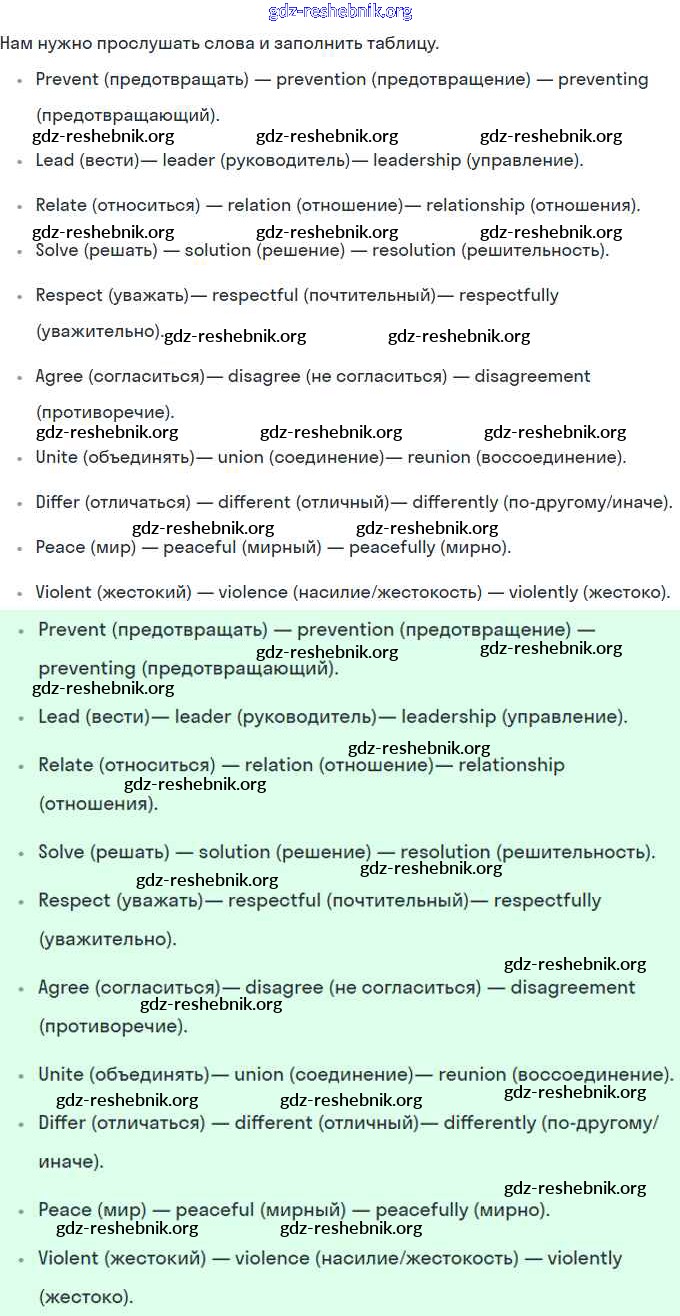 gdz-reshebnik.org

Нам нужно прослушать слова и заполнить таблицу.

- Prevent (предотвращать) — prevention (предотвращение) — preventing (предотвращающий).

gdz-reshebnik.org gdz-reshebnik.org gdz-reshebnik.org

- Lead (вести)— leader (руководитель)— leadership (управление).
- Relate (относиться) — relation (отношение)— relationship (отношения).

gdz-reshebnik.org gdz-reshebnik.org gdz-reshebnik.org

- Solve (решать) — solution (решение) — resolution (решительность).
- Respect (уважать)— respectful (почтительный)— respectfully (уважительно).

gdz-reshebnik.org gdz-reshebnik.org

- Agree (согласиться)— disagree (не согласиться) — disagreement (противоречие).

gdz-reshebnik.org gdz-reshebnik.org gdz-reshebnik.org

- Unite (объединять)— union (соединение)— reunion (воссоединение).
- Differ (отличаться) — different (отличный)— differently (по-другому/иначе).

gdz-reshebnik.org gdz-reshebnik.org

- Peace (мир) — peaceful (мирный) — peacefully (мирно).
- Violent (жестокий) — violence (насилие/жестокость) — violently (жестоко).

- Prevent (предотвращать) — prevention (предотвращение) — preventing (предотвращающий).

gdz-reshebnik.org gdz-reshebnik.org gdz-reshebnik.org

- Lead (вести)— leader (руководитель)— leadership (управление).

gdz-reshebnik.org

- Relate (относиться) — relation (отношение)— relationship (отношения).

gdz-reshebnik.org

- Solve (решать) — solution (решение) — resolution (решительность).

gdz-reshebnik.org gdz-reshebnik.org

- Respect (уважать)— respectful (почтительный)— respectfully (уважительно).

gdz-reshebnik.org

- Agree (согласиться)— disagree (не согласиться) — disagreement (противоречие).

gdz-reshebnik.org

- Unite (объединять)— union (соединение)— reunion (воссоединение).

gdz-reshebnik.org gdz-reshebnik.org gdz-reshebnik.org

- Differ (отличаться) — different (отличный)— differently (по-другому/иначе).

gdz-reshebnik.org

- Peace (мир) — peaceful (мирный) — peacefully (мирно).

gdz-reshebnik.org gdz-reshebnik.org

- Violent (жестокий) — violence (насилие/жестокость) — violently (жестоко).